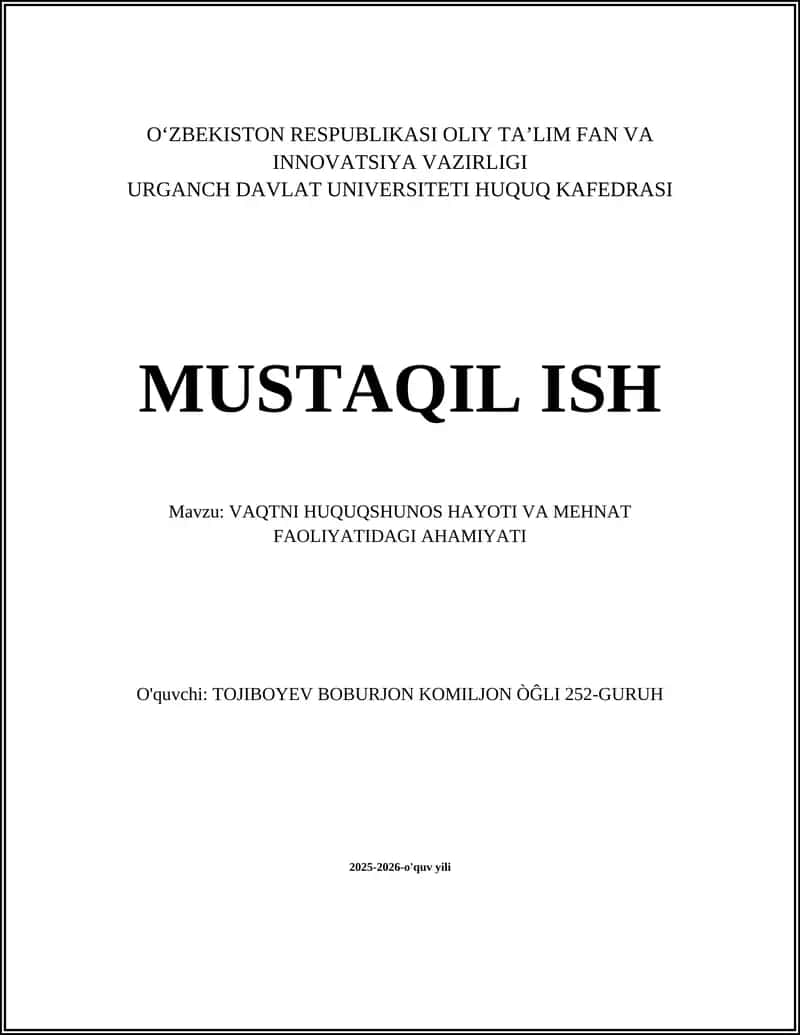 O‘ZBEKISTON RESPUBLIKASI OLIY TA’LIM FAN VA INNOVATSIYA VAZIRLIGI
URGANCH DAVLAT UNIVERSITETI HUQUQ KAFEDRASI

MUSTAQIL ISH

Mavzu: VAQTNI HUQUQSHUNOS HAYOTI VA MEHNAT FAOLIYATIDAGI AHAMIYATI

O'quvchi: TOJIBOYEV BOBURJON KOMILJON ÒĜLI 252-GURUH

2025-2026-o'quv yili